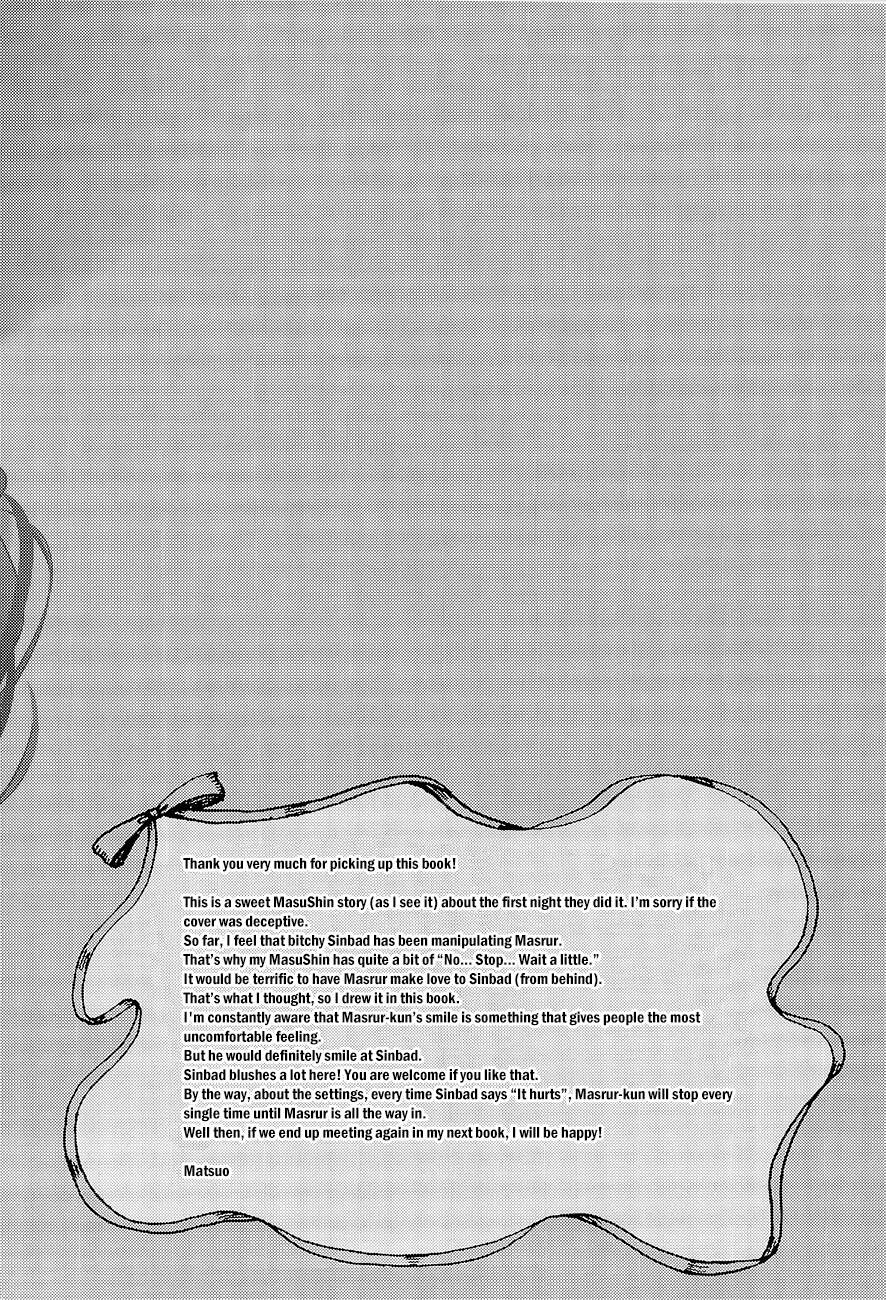 Thank you very much for picking up this book!

This is a sweet MasuShin story (as I see it) about the first night they did it. I'm sorry if the cover was deceptive.
So far, I feel that bitchy Sinbad has been manipulating Masrur.
That's why my MasuShin has quite a bit of "No... Stop... Wait a little."
It would be terrific to have Masrur make love to Sinbad (from behind).
That's what I thought, so I drew it in this book.
I'm constantly aware that Masrur-kun's smile is something that gives people the most uncomfortable feeling.
But he would definitely smile at Sinbad.
Sinbad blushes a lot here! You are welcome if you like that.
By the way, about the settings, every time Sinbad says "It hurts", Masrur-kun will stop every single time until Masrur is all the way in.
Well then, if we end up meeting again in my next book, I will be happy!

Matsuo